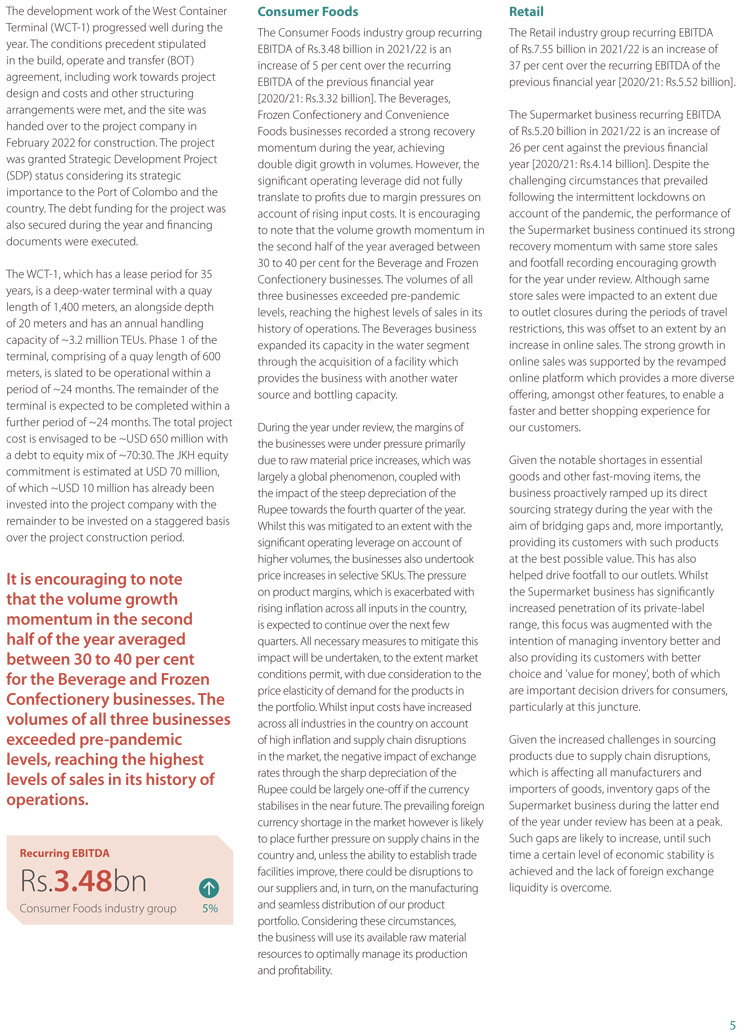 The development work of the West Container Terminal (WCT-1) progressed well during the year. The conditions precedent stipulated in the build, operate and transfer (BOT) agreement, including work towards project design and costs and other structuring arrangements were met, and the site was handed over to the project company in February 2022 for construction. The project was granted Strategic Development Project (SDP) status considering its strategic importance to the Port of Colombo and the country. The debt funding for the project was also secured during the year and financing documents were executed.

The WCT-1, which has a lease period for 35 years, is a deep-water terminal with a quay length of 1,400 meters, an alongside depth of 20 meters and has an annual handling capacity of ~3.2 million TEUs. Phase 1 of the terminal, comprising of a quay length of 600 meters, is slated to be operational within a period of ~24 months. The remainder of the terminal is expected to be completed within a further period of ~24 months. The total project cost is envisaged to be ~USD 650 million with a debt to equity mix of ~70:30. The JKH equity commitment is estimated at USD 70 million, of which ~USD 10 million has already been invested into the project company with the remainder to be invested on a staggered basis over the project construction period.

It is encouraging to note that the volume growth momentum in the second half of the year averaged between 30 to 40 per cent for the Beverage and Frozen Confectionery businesses. The volumes of all three businesses exceeded pre-pandemic levels, reaching the highest levels of sales in its history of operations.

Recurring EBITDA
Rs.3.48bn
Consumer Foods industry group
5%

Consumer Foods

The Consumer Foods industry group recurring EBITDA of Rs.3.48 billion in 2021/22 is an increase of 5 per cent over the recurring EBITDA of the previous financial year [2020/21: Rs.3.32 billion]. The Beverages, Frozen Confectionery and Convenience Foods businesses recorded a strong recovery momentum during the year, achieving double digit growth in volumes. However, the significant operating leverage did not fully translate to profits due to margin pressures on account of rising input costs. It is encouraging to note that the volume growth momentum in the second half of the year averaged between 30 to 40 per cent for the Beverage and Frozen Confectionery businesses. The volumes of all three businesses exceeded pre-pandemic levels, reaching the highest levels of sales in its history of operations. The Beverages business expanded its capacity in the water segment through the acquisition of a facility which provides the business with another water source and bottling capacity.

During the year under review, the margins of the businesses were under pressure primarily due to raw material price increases, which was largely a global phenomenon, coupled with the impact of the steep depreciation of the Rupee towards the fourth quarter of the year. Whilst this was mitigated to an extent with the significant operating leverage on account of higher volumes, the businesses also undertook price increases in selective SKUs. The pressure on product margins, which is exacerbated with rising inflation across all inputs in the country, is expected to continue over the next few quarters. All necessary measures to mitigate this impact will be undertaken, to the extent market conditions permit, with due consideration to the price elasticity of demand for the products in the portfolio. Whilst input costs have increased across all industries in the country on account of high inflation and supply chain disruptions in the market, the negative impact of exchange rates through the sharp depreciation of the Rupee could be largely one-off if the currency stabilises in the near future. The prevailing foreign currency shortage in the market however is likely to place further pressure on supply chains in the country and, unless the ability to establish trade facilities improve, there could be disruptions to our suppliers and, in turn, on the manufacturing and seamless distribution of our product portfolio. Considering these circumstances, the business will use its available raw material resources to optimally manage its production and profitability.

Retail

The Retail industry group recurring EBITDA of Rs.7.55 billion in 2021/22 is an increase of 37 per cent over the recurring EBITDA of the previous financial year [2020/21: Rs.5.52 billion].

The Supermarket business recurring EBITDA of Rs.5.20 billion in 2021/22 is an increase of 26 per cent against the previous financial year [2020/21: Rs.4.14 billion]. Despite the challenging circumstances that prevailed following the intermittent lockdowns on account of the pandemic, the performance of the Supermarket business continued its strong recovery momentum with same store sales and footfall recording encouraging growth for the year under review. Although same store sales were impacted to an extent due to outlet closures during the periods of travel restrictions, this was offset to an extent by an increase in online sales. The strong growth in online sales was supported by the revamped online platform which provides a more diverse offering, amongst other features, to enable a faster and better shopping experience for our customers.

Given the notable shortages in essential goods and other fast-moving items, the business proactively ramped up its direct sourcing strategy during the year with the aim of bridging gaps and, more importantly, providing its customers with such products at the best possible value. This has also helped drive footfall to our outlets. Whilst the Supermarket business has significantly increased penetration of its private-label range, this focus was augmented with the intention of managing inventory better and also providing its customers with better choice and 'value for money', both of which are important decision drivers for consumers, particularly at this juncture.

Given the increased challenges in sourcing products due to supply chain disruptions, which is affecting all manufacturers and importers of goods, inventory gaps of the Supermarket business during the latter end of the year under review has been at a peak. Such gaps are likely to increase, until such time a certain level of economic stability is achieved and the lack of foreign exchange liquidity is overcome.

5